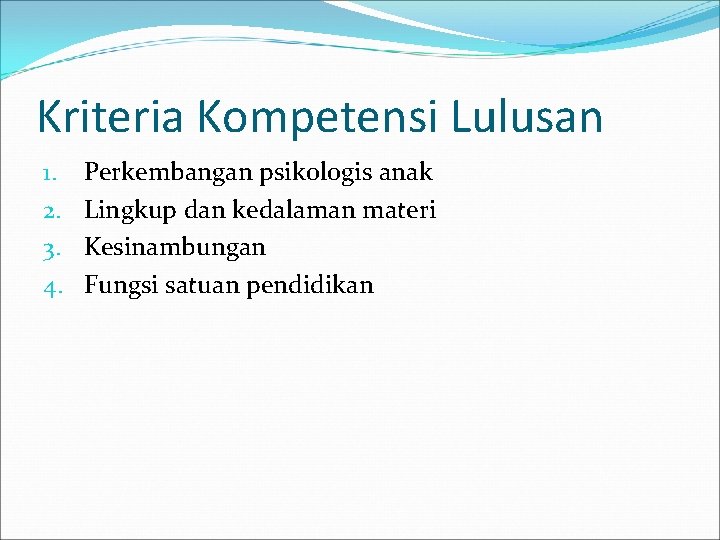 Kriteria Kompetensi Lulusan

1. Perkembangan psikologis anak
2. Lingkup dan kedalaman materi
3. Kesinambungan
4. Fungsi satuan pendidikan